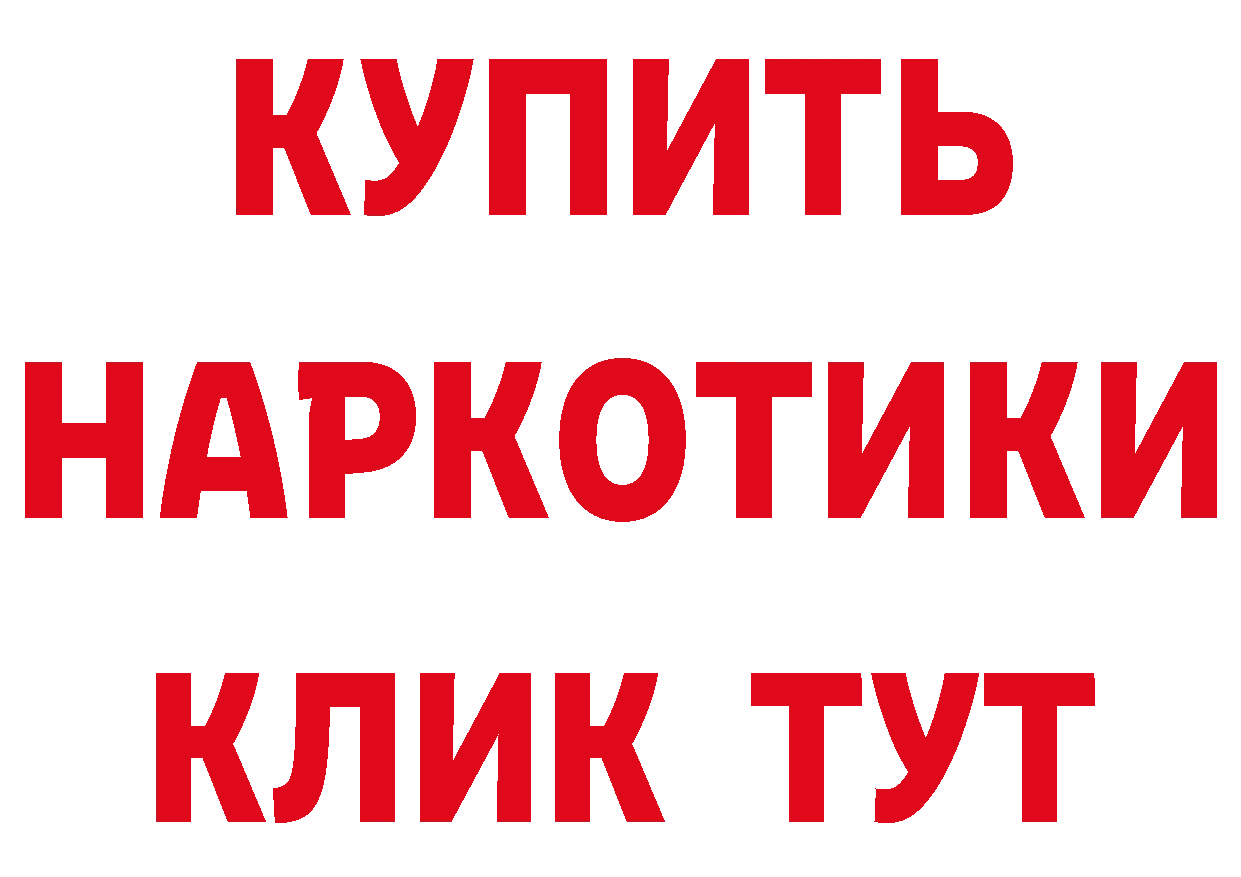 КУПИТЬ
НАРКОТИКИ
КЛИК ТУТ